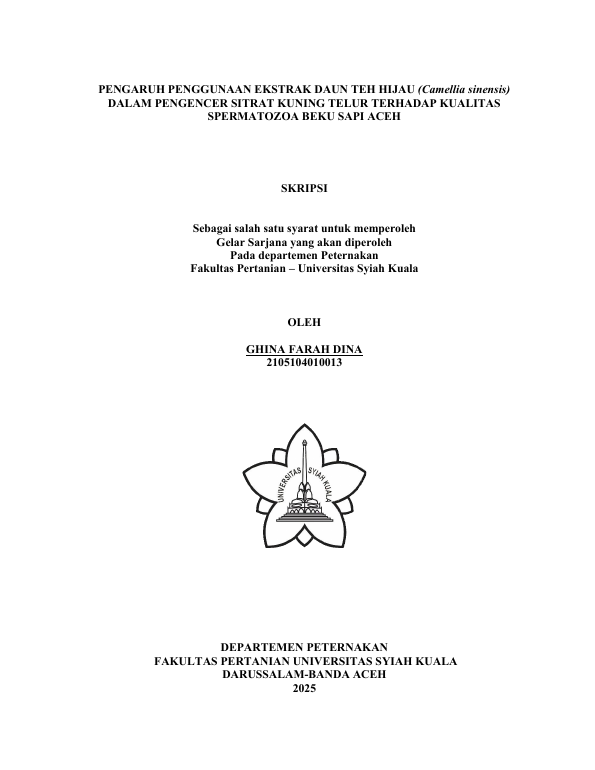 PENGARUH PENGGUNAAN EKSTRAK DAUN TEH HIJAU (Camellia sinensis) DALAM PENGENCER SITRAT KUNING TELUR TERHADAP KUALITAS SPERMATOZOA BEKU SAPI ACEH

SKRIPSI

Sebagai salah satu syarat untuk memperoleh
Gelar Sarjana yang akan diperoleh
Pada departemen Peternakan
Fakultas Pertanian – Universitas Syiah Kuala

OLEH

GHINA FARAH DINA
2105104010013

UNIVERSITAS SYIAH KUALA

DEPARTEMEN PETERNAKAN
FAKULTAS PERTANIAN UNIVERSITAS SYIAH KUALA
DARUSSALAM-BANDA ACEH
2025